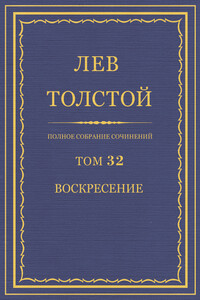 ЛЕВ ТОЛСТОЙ

ПОЛНОЕ СОБРАНИЕ СОЧИНЕНИЙ

ТОМ 32

ВОСКРЕСЕНИЕ